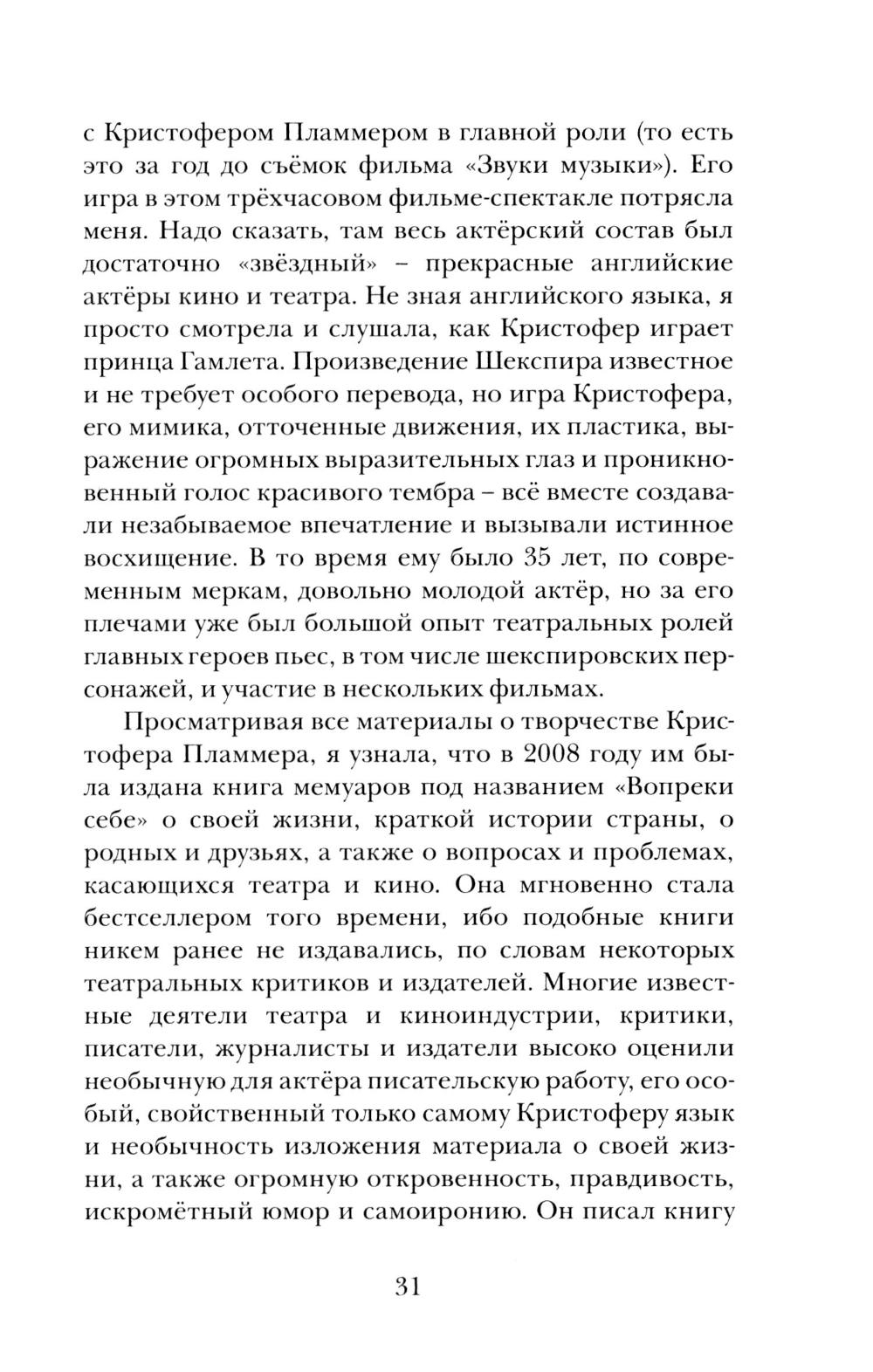 с Кристофером Пламмером в главной роли (то есть это за год до съёмок фильма «Звуки музыки»). Его игра в этом трёхчасовом фильме-спектакле потрясла меня. Надо сказать, там весь актёрский состав был достаточно «звёздный» – прекрасные английские актёры кино и театра. Не зная английского языка, я просто смотрела и слушала, как Кристофер играет принца Гамлета. Произведение Шекспира известное и не требует особого перевода, но игра Кристофера, его мимика, отточенные движения, их пластика, выражение огромных выразительных глаз и проникновенный голос красивого тембра – всё вместе создавали незабываемое впечатление и вызывали истинное восхищение. В то время ему было 35 лет, по современным меркам, довольно молодой актёр, но за его плечами уже был большой опыт театральных ролей главных героев пьес, в том числе шекспировских персонажей, и участие в нескольких фильмах.

Просматривая все материалы о творчестве Кристофера Пламмера, я узнала, что в 2008 году им была издана книга мемуаров под названием «Вопреки себе» о своей жизни, краткой истории страны, о родных и друзьях, а также о вопросах и проблемах, касающихся театра и кино. Она мгновенно стала бестселлером того времени, ибо подобные книги никем ранее не издавались, по словам некоторых театральных критиков и издателей. Многие известные деятели театра и киноиндустрии, критики, писатели, журналисты и издатели высоко оценили необычную для актёра писательскую работу, его особый, свойственный только самому Кристоферу язык и необычность изложения материала о своей жизни, а также огромную откровенность, правдивость, искромётный юмор и самоиронию. Он писал книгу

31